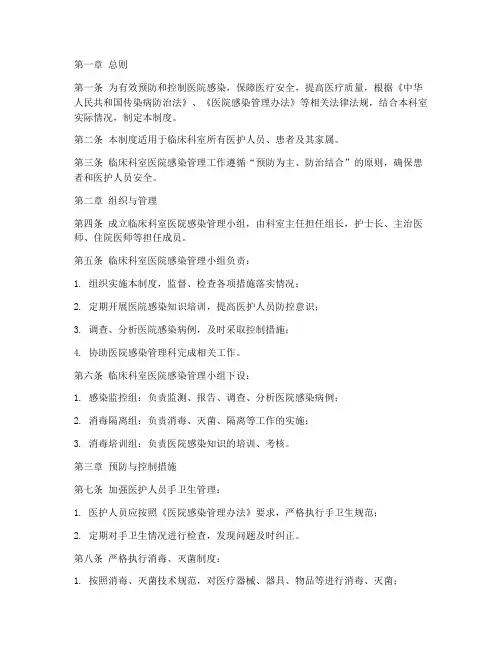 第一章 总则

第一条 为有效预防和控制医院感染，保障医疗安全，提高医疗质量，根据《中华人民共和国传染病防治法》、《医院感染管理办法》等相关法律法规，结合本科室实际情况，制定本制度。

第二条 本制度适用于临床科室所有医护人员、患者及其家属。

第三条 临床科室医院感染管理工作遵循“预防为主、防治结合”的原则，确保患者和医护人员安全。

第二章 组织与管理

第四条 成立临床科室医院感染管理小组，由科室主任担任组长，护士长、主治医师、住院医师等担任成员。

第五条 临床科室医院感染管理小组负责：

1. 组织实施本制度，监督、检查各项措施落实情况；

2. 定期开展医院感染知识培训，提高医护人员防控意识；

3. 调查、分析医院感染病例，及时采取控制措施；

4. 协助医院感染管理科完成相关工作。

第六条 临床科室医院感染管理小组下设：

1. 感染监控组：负责监测、报告、调查、分析医院感染病例；

2. 消毒隔离组：负责消毒、灭菌、隔离等工作的实施；

3. 消毒培训组：负责医院感染知识的培训、考核。

第三章 预防与控制措施

第七条 加强医护人员手卫生管理：

1. 医护人员应按照《医院感染管理办法》要求，严格执行手卫生规范；

2. 定期对手卫生情况进行检查，发现问题及时纠正。

第八条 严格执行消毒、灭菌制度：

1. 按照消毒、灭菌技术规范，对医疗器械、器具、物品等进行消毒、灭菌；